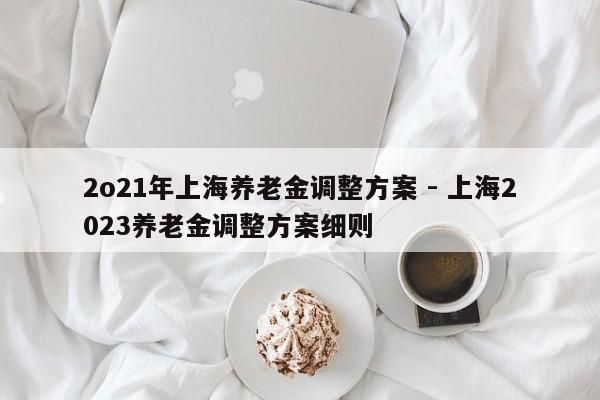 2o21年上海养老金调整方案 - 上海2023养老金调整方案细则